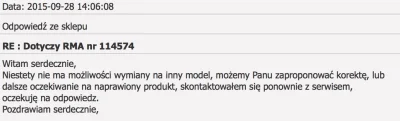 Data: 2015-09-28 14:06:08

Odpowiedź ze sklepu

RE : Dotyczy RMA nr 114574

Witam serdecznie,
Niestety nie ma możliwości wymiany na inny model, możemy Panu zaproponować korektę, lub dalsze oczekiwanie na naprawiony produkt, skontaktowałem się ponownie z serwisem, oczekuję na odpowiedz.
Pozdrawiam serdecznie,